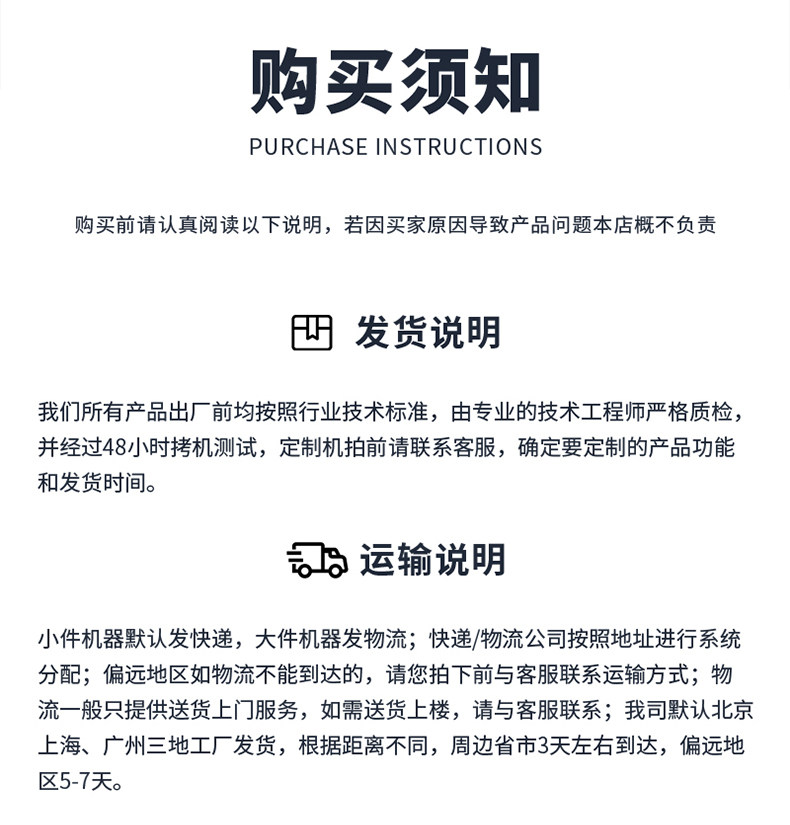 购买须知

PURCHASE INSTRUCTIONS

购买前请认真阅读以下说明，若因买家原因导致产品问题本店概不负责

发货说明

我们所有产品出厂前均按照行业技术标准，由专业的技术工程师严格质检，并经过48小时拷机测试，定制机拍前请联系客服，确定要定制的产品功能和发货时间。

运输说明

小件机器默认发快递，大件机器发物流；快递/物流公司按照地址进行系统分配；偏远地区如物流不能到达的，请您拍下前与客服联系运输方式；物流一般只提供送货上门服务，如需送货上楼，请与客服联系；我司默认北京上海、广州三地工厂发货，根据距离不同，周边省市3天左右到达，偏远地区5-7天。